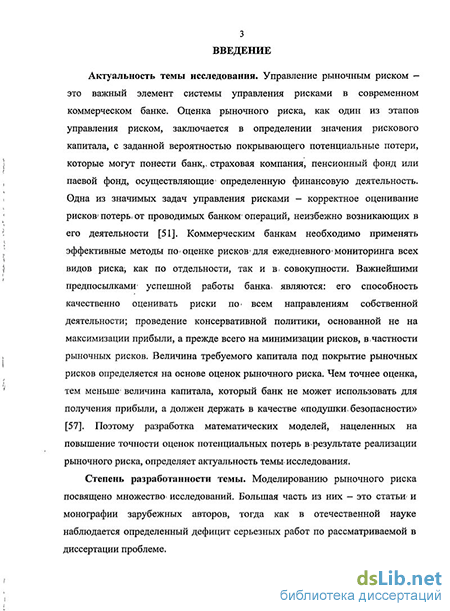 3

ВВЕДЕНИЕ

Актуальность темы исследования. Управление рыночным риском – это важный элемент системы управления рисками в современном коммерческом банке. Оценка рыночного риска, как один из этапов управления риском, заключается в определении значения рискового капитала, с заданной вероятностью покрывающего потенциальные потери, которые могут понести банк, страховая компания, пенсионный фонд или паевой фонд, осуществляющие определенную финансовую деятельность. Одна из значимых задач управления рисками – корректное оценивание рисков потерь от проводимых банком операций, неизбежно возникающих в его деятельности [51]. Коммерческим банкам необходимо применять эффективные методы по оценке рисков для ежедневного мониторинга всех видов риска, как по отдельности, так и в совокупности. Важнейшими предпосылками успешной работы банка являются: его способность качественно оценивать риски по всем направлениям собственной деятельности; проведение консервативной политики, основанной не на максимизации прибыли, а прежде всего на минимизации рисков, в частности рыночных рисков. Величина требуемого капитала под покрытие рыночных рисков определяется на основе оценок рыночного риска. Чем точнее оценка, тем меньше величина капитала, который банк не может использовать для получения прибыли, а должен держать в качестве «подушки безопасности» [57]. Поэтому разработка математических моделей, нацеленных на повышение точности оценок потенциальных потерь в результате реализации рыночного риска, определяет актуальность темы исследования.

Степень разработанности темы. Моделированию рыночного риска посвящено множество исследований. Большая часть из них – это статьи и монографии зарубежных авторов, тогда как в отечественной науке наблюдается определенный дефицит серьезных работ по рассматриваемой в диссертации проблеме.

dsLib.net
библиотека диссертаций